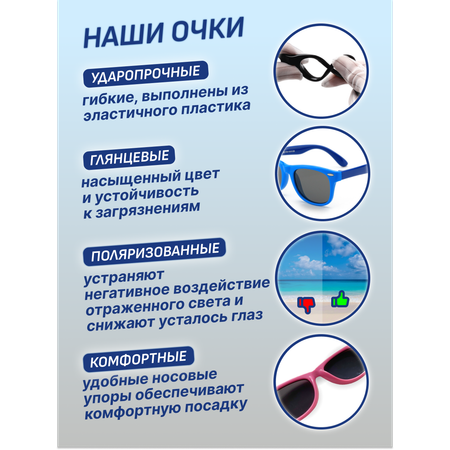 НАШИ ОЧКИ

УДАРОПРОЧНЫЕ

гибкие, выполнены из эластичного пластика

ГЛЯНЦЕВЫЕ

насыщенный цвет и устойчивость к загрязнениям

ПОЛЯРИЗОВАННЫЕ

устраняют негативное воздействие отраженного света и снижают усталось глаз

КОМФОРТНЫЕ

удобные носовые упоры обеспечивают комфортную посадку